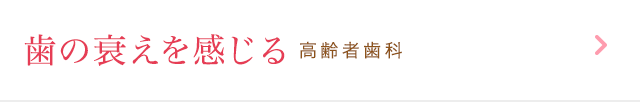 歯の衰えを感じる 高齢者歯科